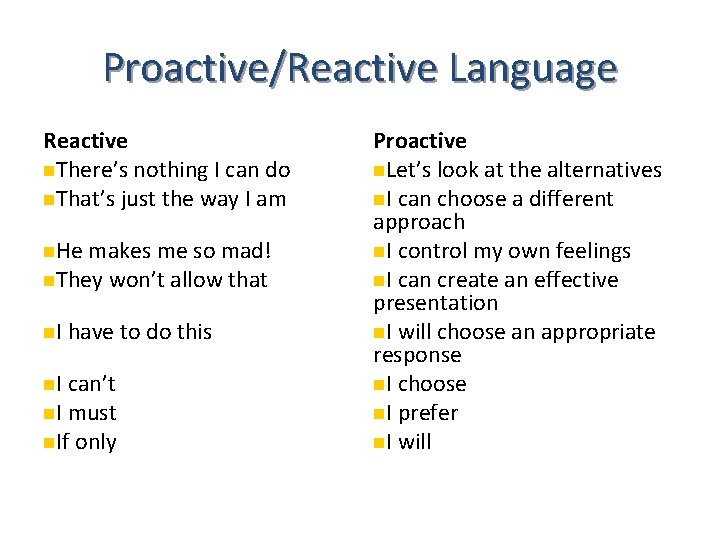 Proactive/Reactive Language

Reactive
There's nothing I can do
That's just the way I am

He makes me so mad!
They won't allow that

I have to do this

I can't
I must
If only

Proactive
Let's look at the alternatives
I can choose a different approach
I control my own feelings
I can create an effective presentation
I will choose an appropriate response
I choose
I prefer
I will